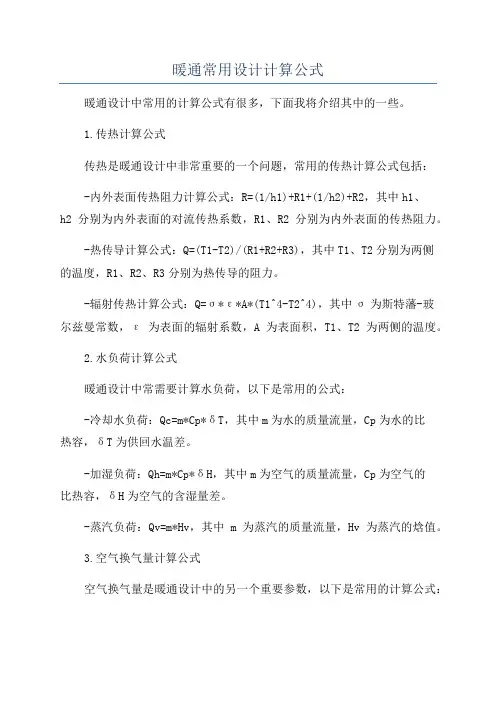 暖通常用设计计算公式

暖通设计中常用的计算公式有很多，下面我将介绍其中的一些。

1.传热计算公式

传热是暖通设计中非常重要的一个问题，常用的传热计算公式包括：

-内外表面传热阻力计算公式：R=(1/h1)+R1+(1/h2)+R2，其中 h1、h2 分别为内外表面的对流传热系数，R1、R2 分别为内外表面的传热阻力。

-热传导计算公式：Q=(T1-T2)/(R1+R2+R3)，其中 T1、T2 分别为两侧的温度，R1、R2、R3 分别为热传导的阻力。

-辐射传热计算公式：Q=σ*ε*A*(T1^4-T2^4)，其中 σ 为斯特藩-玻尔兹曼常数，ε 为表面的辐射系数，A 为表面积，T1、T2 为两侧的温度。

2.水负荷计算公式

暖通设计中常需要计算水负荷，以下是常用的公式：

-冷却水负荷：Qc=m*Cp*δT，其中 m 为水的质量流量，Cp 为水的比热容，δT 为供回水温差。

-加湿负荷：Qh=m*Cp*δH，其中 m 为空气的质量流量，Cp 为空气的比热容，δH 为空气的含湿量差。

-蒸汽负荷：Qv=m*Hv，其中 m 为蒸汽的质量流量，Hv 为蒸汽的焓值。

3.空气换气量计算公式

空气换气量是暖通设计中的另一个重要参数，以下是常用的计算公式：